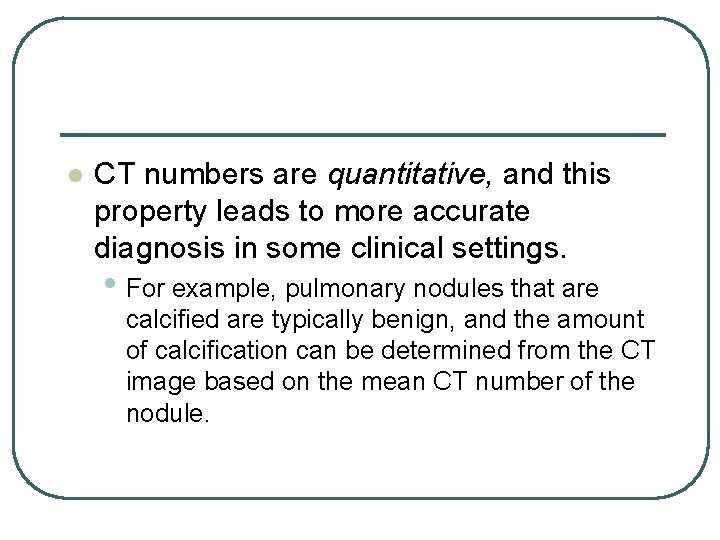 CT numbers are quantitative, and this property leads to more accurate diagnosis in some clinical settings.

For example, pulmonary nodules that are calcified are typically benign, and the amount of calcification can be determined from the CT image based on the mean CT number of the nodule.